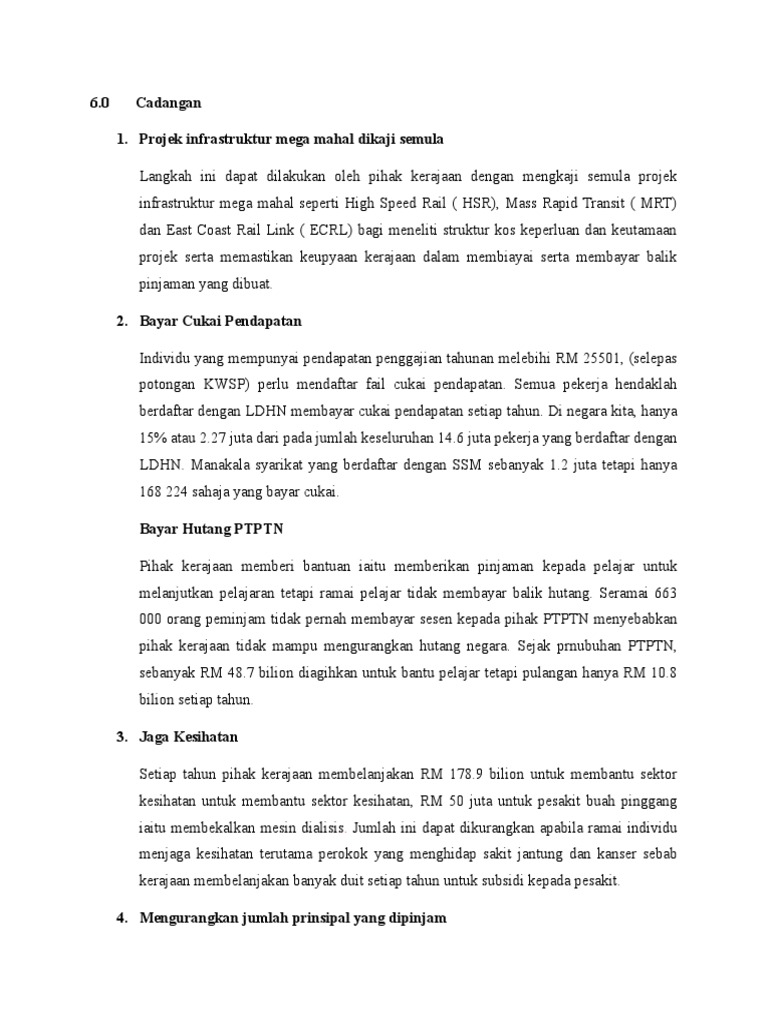 6.0 Cadangan

1. Projek infrastruktur mega mahal dikaji semula

Langkah ini dapat dilakukan oleh pihak kerajaan dengan mengkaji semula projek infrastruktur mega mahal seperti High Speed Rail ( HSR), Mass Rapid Transit ( MRT) dan East Coast Rail Link ( ECRL) bagi meneliti struktur kos keperluan dan keutamaan projek serta memastikan keupyaan kerajaan dalam membiayai serta membayar balik pinjaman yang dibuat.

2. Bayar Cukai Pendapatan

Individu yang mempunyai pendapatan penggajian tahunan melebihi RM 25501, (selepas potongan KWSP) perlu mendaftar fail cukai pendapatan. Semua pekerja hendaklah berdaftar dengan LDHN membayar cukai pendapatan setiap tahun. Di negara kita, hanya 15% atau 2.27 juta dari pada jumlah keseluruhan 14.6 juta pekerja yang berdaftar dengan LDHN. Manakala syarikat yang berdaftar dengan SSM sebanyak 1.2 juta tetapi hanya 168 224 sahaja yang bayar cukai.

Bayar Hutang PTPTN

Pihak kerajaan memberi bantuan iaitu memberikan pinjaman kepada pelajar untuk melanjutkan pelajaran tetapi ramai pelajar tidak membayar balik hutang. Seramai 663 000 orang peminjam tidak pernah membayar sesen kepada pihak PTPTN menyebabkan pihak kerajaan tidak mampu mengurangkan hutang negara. Sejak prnubuhan PTPTN, sebanyak RM 48.7 bilion diagihkan untuk bantu pelajar tetapi pulangan hanya RM 10.8 bilion setiap tahun.

3. Jaga Kesihatan

Setiap tahun pihak kerajaan membelanjakan RM 178.9 bilion untuk membantu sektor kesihatan untuk membantu sektor kesihatan, RM 50 juta untuk pesakit buah pinggang iaitu membekalkan mesin dialisis. Jumlah ini dapat dikurangkan apabila ramai individu menjaga kesihatan terutama perokok yang menghidap sakit jantung dan kanser sebab kerajaan membelanjakan banyak duit setiap tahun untuk subsidi kepada pesakit.

4. Mengurangkan jumlah prinsipal yang dipinjam